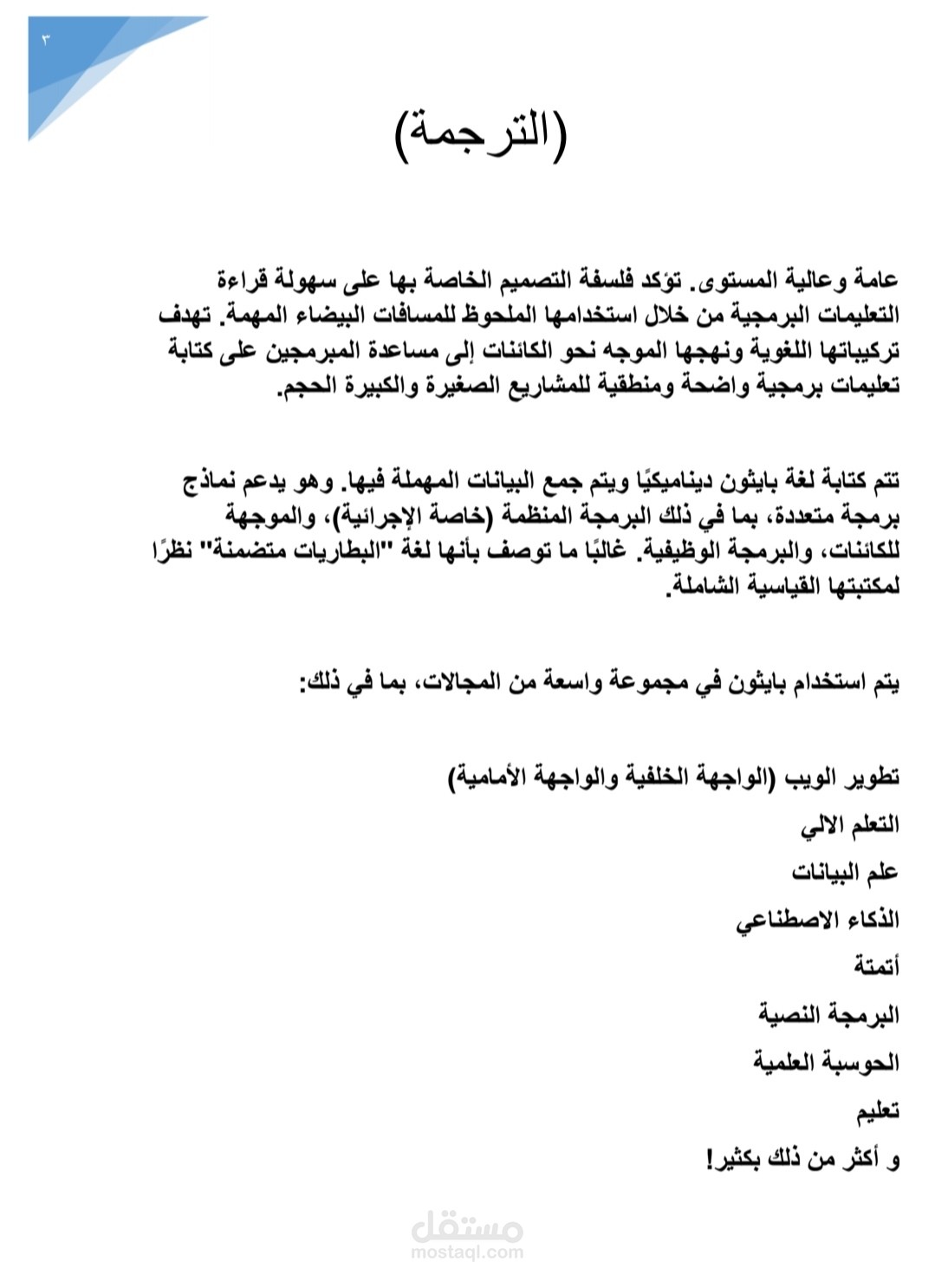 ٣

(الترجمة)

عامة وعالية المستوى. تؤكد فلسفة التصميم الخاصة بها على سهولة قراءة التعليمات البرمجية من خلال استخدامها الملحوظ للمسافات البيضاء المهمة. تهدف تركيباتها اللغوية ونهجها الموجه نحو الكائنات إلى مساعدة المبرمجين على كتابة تعليمات برمجية واضحة ومنطقية للمشاريع الصغيرة والكبيرة الحجم.

تتم كتابة لغة بايثون ديناميكيًا ويتم جمع البيانات المهملة فيها. وهو يدعم نماذج برمجة متعددة، بما في ذلك البرمجة المنظمة (خاصة الإجرائية)، والموجهة للكائنات، والبرمجة الوظيفية. غالبًا ما توصف بأنها لغة "البطاريات متضمنة" نظرًا لمكتبتها القياسية الشاملة.

يتم استخدام بايثون في مجموعة واسعة من المجالات، بما في ذلك:

تطوير الويب (الواجهة الخلفية والواجهة الأمامية)

التعلم الالي

علم البيانات

الذكاء الاصطناعي

أتمتة

البرمجة النصية

الحوسبة العلمية

تعليم

و أكثر من ذلك بكثير!

مستقل
mostaql.com